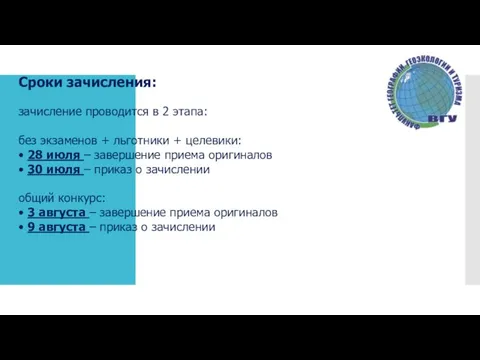 Сроки зачисления:

зачисление проводится в 2 этапа:

без экзаменов + льготники + целевики:
• 28 июля – завершение приема оригиналов
• 30 июля – приказ о зачислении

общий конкурс:
• 3 августа – завершение приема оригиналов
• 9 августа – приказ о зачислении

ФАКУЛЬТЕТ ГЕОГРАФИИ, ГЕОЭКОЛОГИИ И ТУРИЗМА
ВГУ